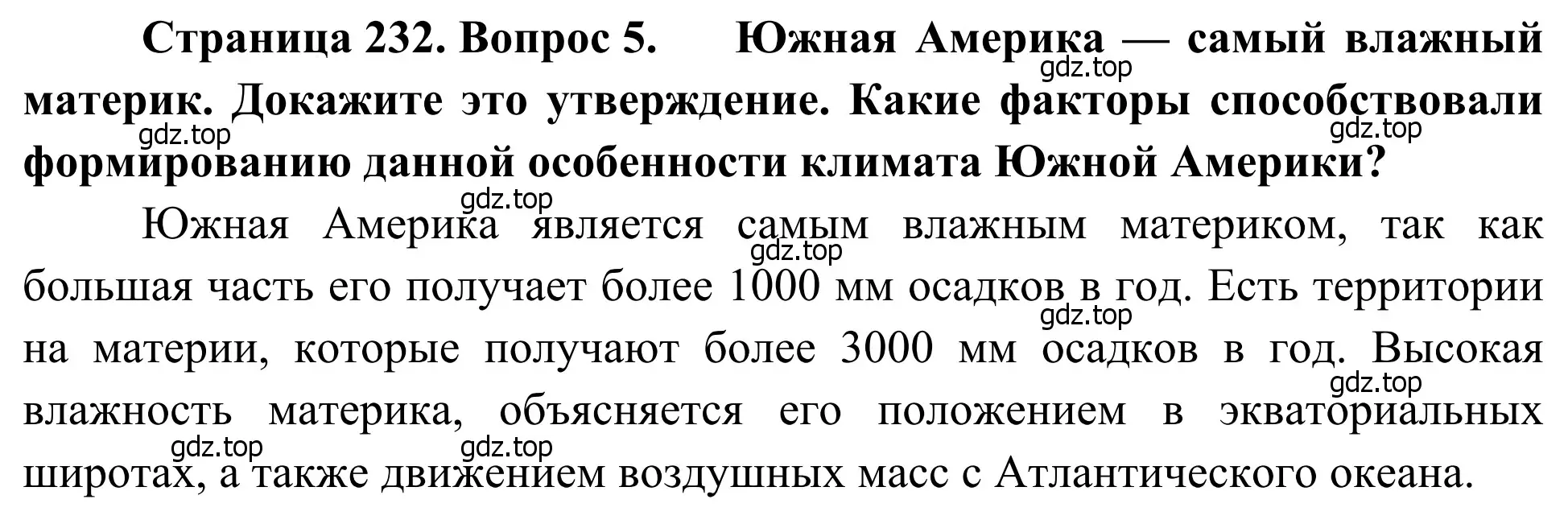 Страница 232. Вопрос 5. Южная Америка — самый влажный материк. Докажите это утверждение. Какие факторы способствовали формированию данной особенности климата Южной Америки?

gdz.top gdz.top gdz.top gdz.top

Южная Америка является самым влажным материком, так как большая часть его получает более 1000 мм осадков в год. Есть территории на материи, которые получают более 3000 мм осадков в год. Высокая влажность материка, объясняется его положением в экваториальных широтах, а также движением воздушных масс с Атлантического океана.

gdz.top gdz.top gdz.top gdz.top gdz.top